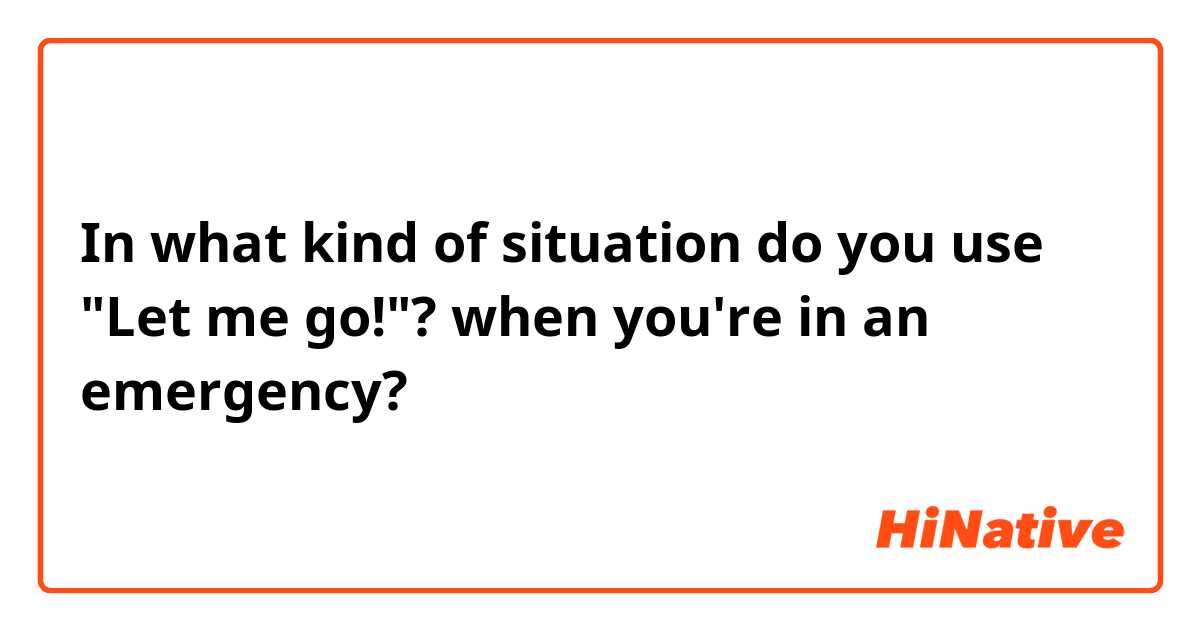 In what kind of situation do you use "Let me go!"? when you're in an emergency?

HiNative